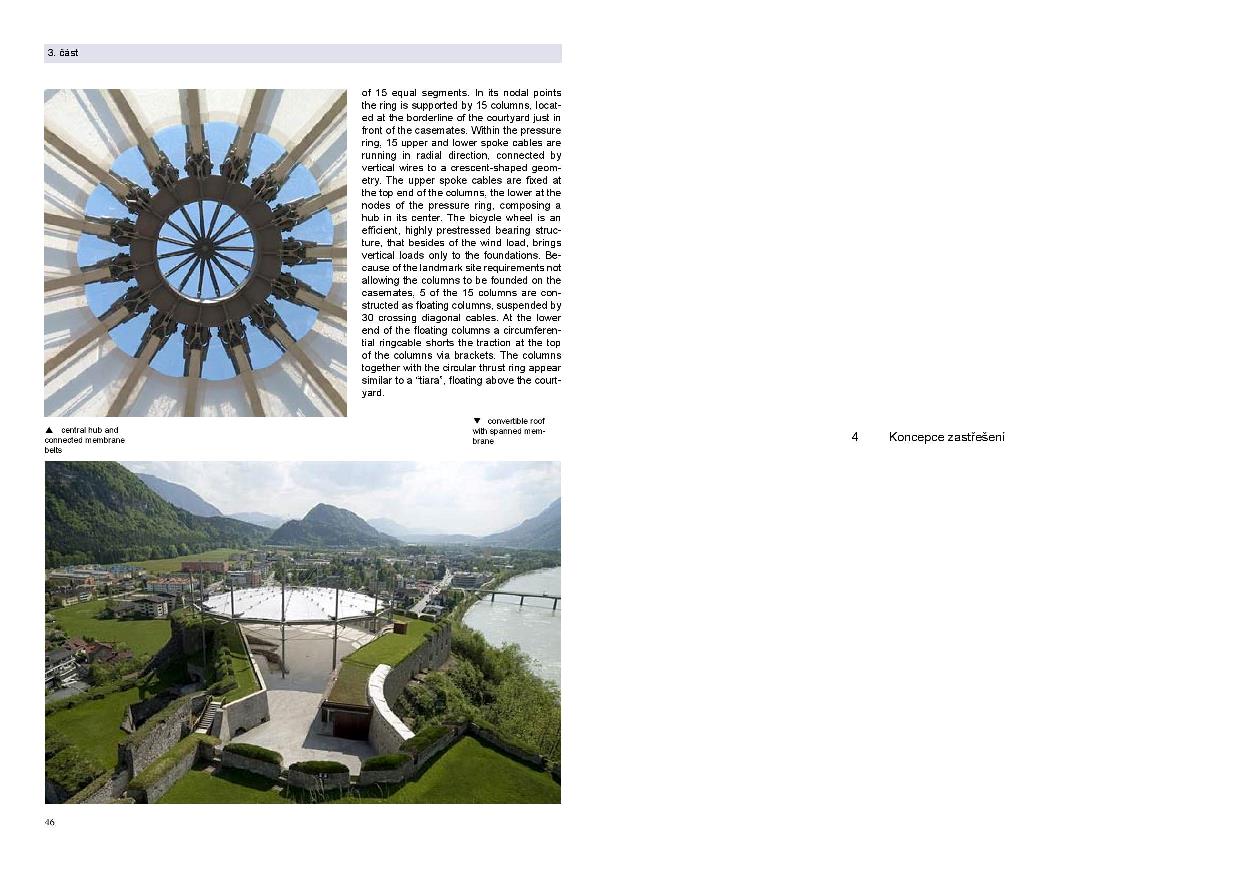 3. část

of 15 equal segments. In its nodal points the ring is supported by 15 columns, located at the borderline of the courtyard just in front of the casemates. Within the pressure ring, 15 upper and lower spoke cables are running in radial direction, connected by vertical wires to a crescent-shaped geometry. The upper spoke cables are fixed at the top end of the columns, the lower at the nodes of the pressure ring, composing a hub in its center. The bicycle wheel is an efficient, highly prestressed bearing structure, that besides of the wind load, brings vertical loads only to the foundations. Because of the landmark site requirements not allowing the columns to be founded on the casemates, 5 of the 15 columns are constructed as floating columns, suspended by 30 crossing diagonal cables. At the lower end of the floating columns a circumferential ringcable shorts the traction at the top of the columns via brackets. The columns together with the circular thrust ring appear similar to a "tiara", floating above the courtyard.

▲ central hub and connected membrane belts

▼ convertible roof with spanned membrane

46

4 Koncepce zastřešení